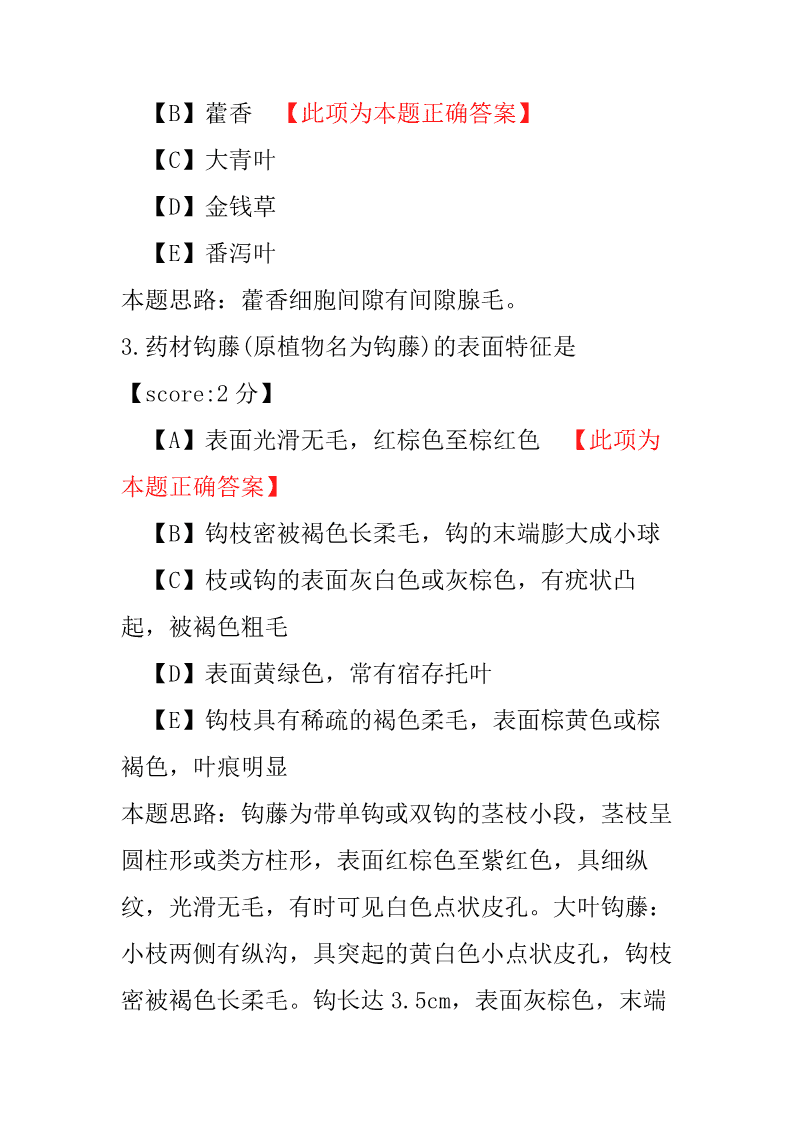 【B】藿香 【此项为本题正确答案】

【C】大青叶

【D】金钱草

【E】番泻叶

本题思路：藿香细胞间隙有间隙腺毛。

3.药材钩藤(原植物名为钩藤)的表面特征是

【score:2 分】

【A】表面光滑无毛，红棕色至棕红色 【此项为本题正确答案】

【B】钩枝密被褐色长柔毛，钩的末端膨大成小球

【C】枝或钩的表面灰白色或灰棕色，有疣状凸起，被褐色粗毛

【D】表面黄绿色，常有宿存托叶

【E】钩枝具有稀疏的褐色柔毛，表面棕黄色或棕褐色，叶痕明显

本题思路：钩藤为带单钩或双钩的茎枝小段，茎枝呈圆柱形或类方柱形，表面红棕色至紫红色，具细纵纹，光滑无毛，有时可见白色点状皮孔。大叶钩藤：小枝两侧有纵沟，具突起的黄白色小点状皮孔，钩枝密被褐色长柔毛。钩长达 3.5cm，表面灰棕色，末端